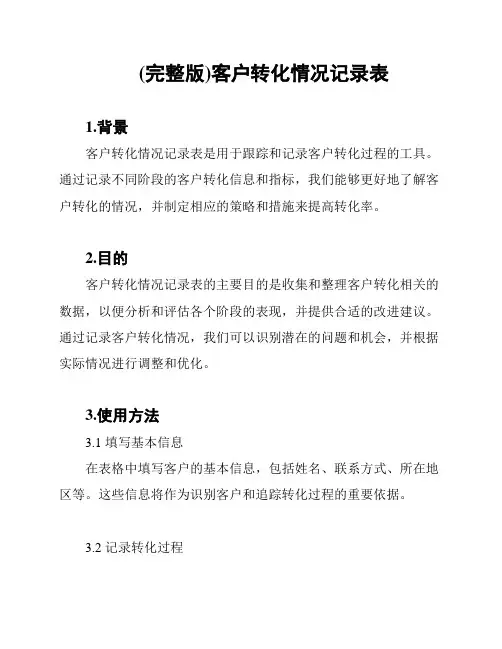 (完整版)客户转化情况记录表

1.背景

客户转化情况记录表是用于跟踪和记录客户转化过程的工具。通过记录不同阶段的客户转化信息和指标，我们能够更好地了解客户转化的情况，并制定相应的策略和措施来提高转化率。

2.目的

客户转化情况记录表的主要目的是收集和整理客户转化相关的数据，以便分析和评估各个阶段的表现，并提供合适的改进建议。通过记录客户转化情况，我们可以识别潜在的问题和机会，并根据实际情况进行调整和优化。

3.使用方法

3.1 填写基本信息

在表格中填写客户的基本信息，包括姓名、联系方式、所在地区等。这些信息将作为识别客户和追踪转化过程的重要依据。

3.2 记录转化过程